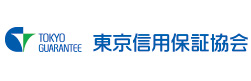 TOKYO GUARANTEE

東京信用保証協会